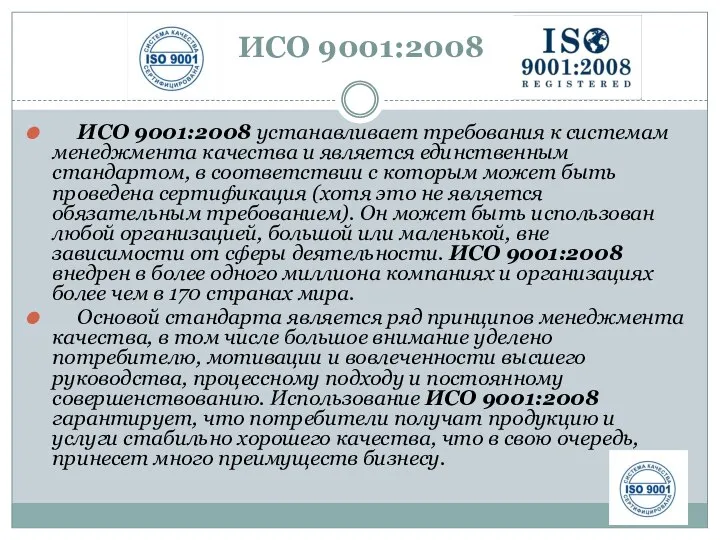 СИСТЕМА КАЧЕСТВА
ISO 9001
СЕРТИФИЦИРОВАНА

ИСО 9001:2008

ISO
9001:2008
REGISTERED

ИСО 9001:2008 устанавливает требования к системам менеджмента качества и является единственным стандартом, в соответствии с которым может быть проведена сертификация (хотя это не является обязательным требованием). Он может быть использован любой организацией, большой или маленькой, вне зависимости от сферы деятельности. ИСО 9001:2008 внедрен в более одного миллиона компаниях и организациях более чем в 170 странах мира.

Основой стандарта является ряд принципов менеджмента качества, в том числе большое внимание уделено потребителю, мотивации и вовлеченности высшего руководства, процессному подходу и постоянному совершенствованию. Использование ИСО 9001:2008 гарантирует, что потребители получат продукцию и услуги стабильно хорошего качества, что в свою очередь, принесет много преимуществ бизнесу.

СИСТЕМА КАЧЕСТВА
ISO 9001
СЕРТИФИЦИРОВАНА